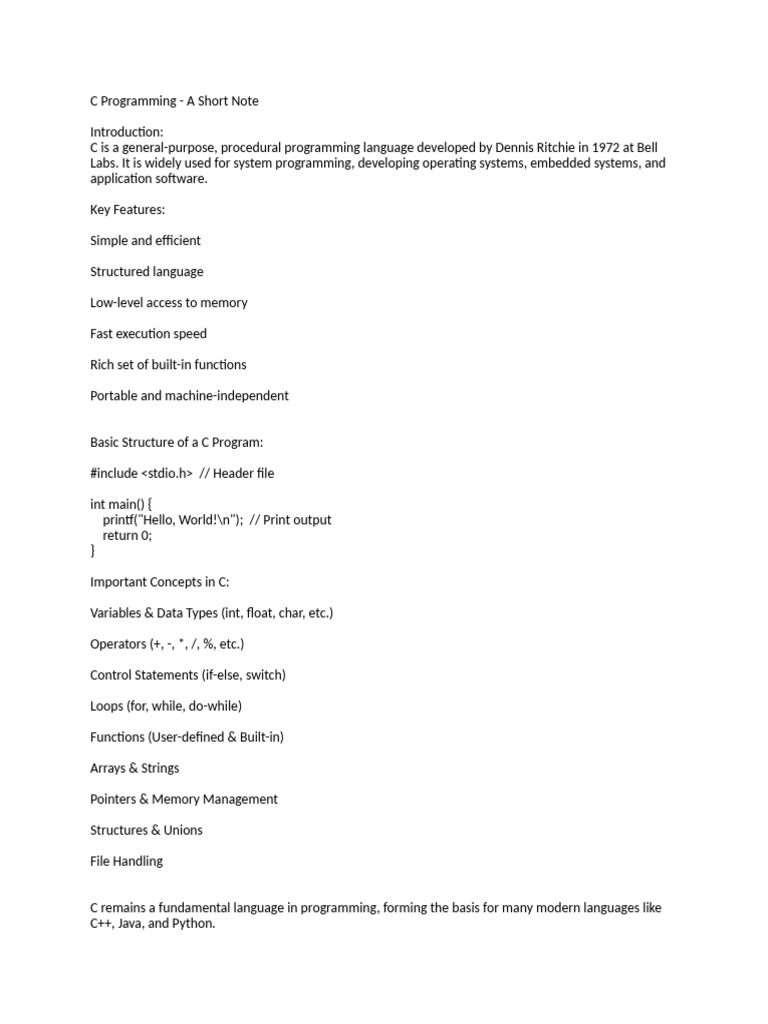 C Programming - A Short Note

Introduction:
C is a general-purpose, procedural programming language developed by Dennis Ritchie in 1972 at Bell Labs. It is widely used for system programming, developing operating systems, embedded systems, and application software.

Key Features:

Simple and efficient

Structured language

Low-level access to memory

Fast execution speed

Rich set of built-in functions

Portable and machine-independent

Basic Structure of a C Program:

#include <stdio.h>  // Header file

int main() {
    printf("Hello, World!\n");  // Print output
    return 0;
}

Important Concepts in C:

Variables & Data Types (int, float, char, etc.)

Operators (+, -, *, /, %, etc.)

Control Statements (if-else, switch)

Loops (for, while, do-while)

Functions (User-defined & Built-in)

Arrays & Strings

Pointers & Memory Management

Structures & Unions

File Handling

C remains a fundamental language in programming, forming the basis for many modern languages like C++, Java, and Python.